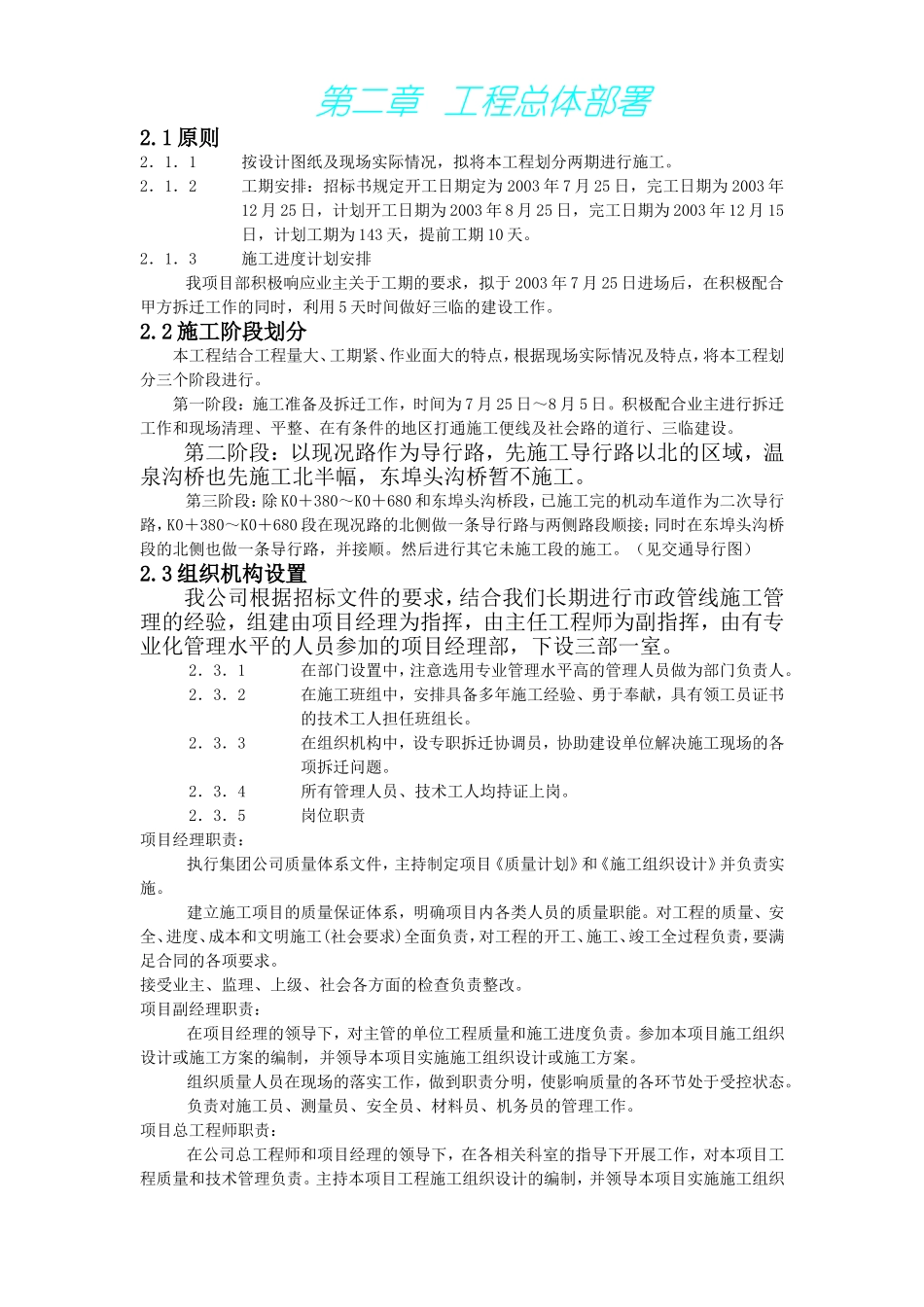 第二章 工程总体部署

2.1 原则

2．1．1　按设计图纸及现场实际情况，拟将本工程划分两期进行施工。

2．1．2　工期安排：招标书规定开工日期定为 2003 年 7 月 25 日，完工日期为 2003 年 12 月 25 日，计划开工日期为 2003 年 8 月 25 日，完工日期为 2003 年 12 月 15 日，计划工期为 143 天，提前工期 10 天。

2．1．3　施工进度计划安排

我项目部积极响应业主关于工期的要求，拟于 2003 年 7 月 25 日进场后，在积极配合甲方拆迁工作的同时，利用 5 天时间做好三临的建设工作。

2.2 施工阶段划分

本工程结合工程量大、工期紧、作业面大的特点，根据现场实际情况及特点，将本工程划分三个阶段进行。

第一阶段：施工准备及拆迁工作，时间为 7 月 25 日～8 月 5 日。积极配合业主进行拆迁工作和现场清理、平整、在有条件的地区打通施工便线及社会路的道行、三临建设。

第二阶段：以现况路作为导行路，先施工导行路以北的区域，温泉沟桥也先施工北半幅，东埠头沟桥暂不施工。

第三阶段：除 K0＋380～K0＋680 和东埠头沟桥段，已施工完的机动车道作为二次导行路，K0＋380～K0＋680 段在现况路的北侧做一条导行路与两侧路段顺接；同时在东埠头沟桥段的北侧也做一条导行路，并接顺。然后进行其它未施工段的施工。（见交通导行图）

2.3 组织机构设置

我公司根据招标文件的要求，结合我们长期进行市政管线施工管理的经验，组建由项目经理为指挥，由主任工程师为副指挥，由有专业化管理水平的人员参加的项目经理部，下设三部一室。

2．3．1　在部门设置中，注意选用专业管理水平高的管理人员做为部门负责人。

2．3．2　在施工班组中，安排具备多年施工经验、勇于奉献，具有领工员证书的技术工人担任班组长。

2．3．3　在组织机构中，设专职拆迁协调员，协助建设单位解决施工现场的各项拆迁问题。

2．3．4　所有管理人员、技术工人均持证上岗。

2．3．5　岗位职责

项目经理职责：

执行集团公司质量体系文件，主持制定项目《质量计划》和《施工组织设计》并负责实施。

建立施工项目的质量保证体系，明确项目内各类人员的质量职能。对工程的质量、安全、进度、成本和文明施工(社会要求)全面负责，对工程的开工、施工、竣工全过程负责，要满足合同的各项要求。

接受业主、监理、上级、社会各方面的检查负责整改。

项目副经理职责：

在项目经理的领导下，对主管的单位工程质量和施工进度负责。参加本项目施工组织设计或施工方案的编制，并领导本项目实施施工组织设计或施工方案。

组织质量人员在现场的落实工作，做到职责分明，使影响质量的各环节处于受控状态。

负责对施工员、测量员、安全员、材料员、机务员的管理工作。

项目总工程师职责：

在公司总工程师和项目经理的领导下，在各相关科室的指导下开展工作，对本项目工程质量和技术管理负责。主持本项目工程施工组织设计的编制，并领导本项目实施施工组织